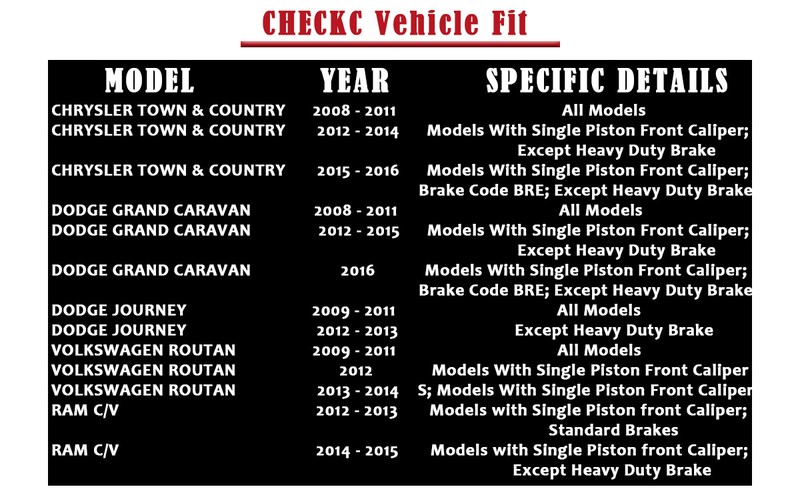 CHECKC Vehicle Fit

| MODEL | YEAR | SPECIFIC DETAILS |
|---|---|---|
| CHRYSLER TOWN & COUNTRY | 2008 - 2011 | All Models |
| CHRYSLER TOWN & COUNTRY | 2012 - 2014 | Models With Single Piston Front Caliper; Except Heavy Duty Brake |
| CHRYSLER TOWN & COUNTRY | 2015 - 2016 | Models With Single Piston Front Caliper; Brake Code BRE; Except Heavy Duty Brake |
| DODGE GRAND CARAVAN | 2008 - 2011 | All Models |
| DODGE GRAND CARAVAN | 2012 - 2015 | Models With Single Piston Front Caliper; Except Heavy Duty Brake |
| DODGE GRAND CARAVAN | 2016 | Models With Single Piston Front Caliper; Brake Code BRE; Except Heavy Duty Brake |
| DODGE JOURNEY | 2009 - 2011 | All Models |
| DODGE JOURNEY | 2012 - 2013 | Except Heavy Duty Brake |
| VOLKSWAGEN ROUTAN | 2009 - 2011 | All Models |
| VOLKSWAGEN ROUTAN | 2012 | Models With Single Piston Front Caliper |
| VOLKSWAGEN ROUTAN | 2013 - 2014 | S; Models With Single Piston Front Caliper |
| RAM C/V | 2012 - 2013 | Models with Single Piston front Caliper; Standard Brakes |
| RAM C/V | 2014 - 2015 | Models with Single Piston front Caliper; Except Heavy Duty Brake |